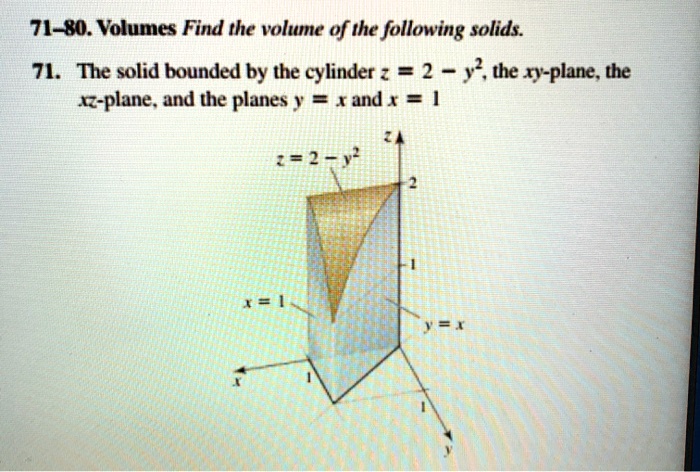 71–80. Volumes Find the volume of the following solids.

71. The solid bounded by the cylinder $z = 2 - y^2$, the $xy$-plane, the $xz$-plane, and the planes $y = x$ and $x = 1$

$z$

$z = 2 - y^2$

2

1

$x = 1$

$y = x$

$x$

1

1

$y$